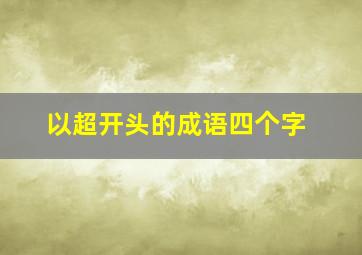 以超开头的成语四个字